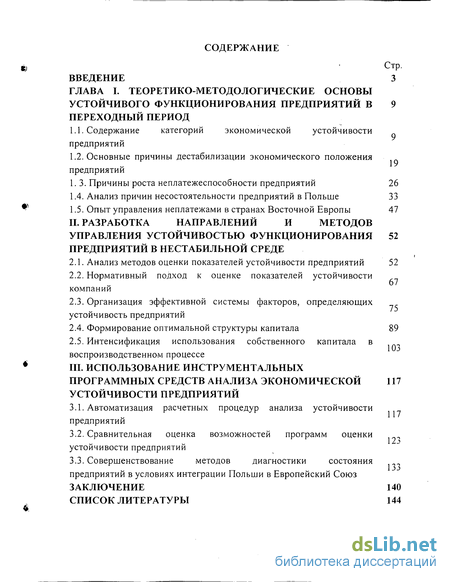 СОДЕРЖАНИЕ

| | Стр. |
|---|---|
| ВВЕДЕНИЕ | 3 |
| ГЛАВА I. ТЕОРЕТИКО-МЕТОДОЛОГИЧЕСКИЕ ОСНОВЫ УСТОЙЧИВОГО ФУНКЦИОНИРОВАНИЯ ПРЕДПРИЯТИЙ В ПЕРЕХОДНЫЙ ПЕРИОД | 9 |
| 1.1. Содержание категорий экономической устойчивости предприятий | 9 |
| 1.2. Основные причины дестабилизации экономического положения предприятий | 19 |
| 1. 3. Причины роста неплатежеспособности предприятий | 26 |
| 1.4. Анализ причин несостоятельности предприятий в Польше | 33 |
| 1.5. Опыт управления неплатежами в странах Восточной Европы | 47 |
| II. РАЗРАБОТКА НАПРАВЛЕНИЙ И МЕТОДОВ УПРАВЛЕНИЯ УСТОЙЧИВОСТЬЮ ФУНКЦИОНИРОВАНИЯ ПРЕДПРИЯТИЙ В НЕСТАБИЛЬНОЙ СРЕДЕ | 52 |
| 2.1. Анализ методов оценки показателей устойчивости предприятий | 52 |
| 2.2. Нормативный подход к оценке показателей устойчивости компаний | 67 |
| 2.3. Организация эффективной системы факторов, определяющих устойчивость предприятий | 75 |
| 2.4. Формирование оптимальной структуры капитала | 89 |
| 2.5. Интенсификация использования собственного капитала в воспроизводственном процессе | 103 |
| III. ИСПОЛЬЗОВАНИЕ ИНСТРУМЕНТАЛЬНЫХ ПРОГРАММНЫХ СРЕДСТВ АНАЛИЗА ЭКОНОМИЧЕСКОЙ УСТОЙЧИВОСТИ ПРЕДПРИЯТИЙ | 117 |
| 3.1. Автоматизация расчетных процедур анализа устойчивости предприятий | 117 |
| 3.2. Сравнительная оценка возможностей программ оценки устойчивости предприятий | 123 |
| 3.3. Совершенствование методов диагностики состояния предприятий в условиях интеграции Польши в Европейский Союз | 133 |
| ЗАКЛЮЧЕНИЕ | 140 |
| СПИСОК ЛИТЕРАТУРЫ | 144 |

dsLib.net
библиотека диссертаций